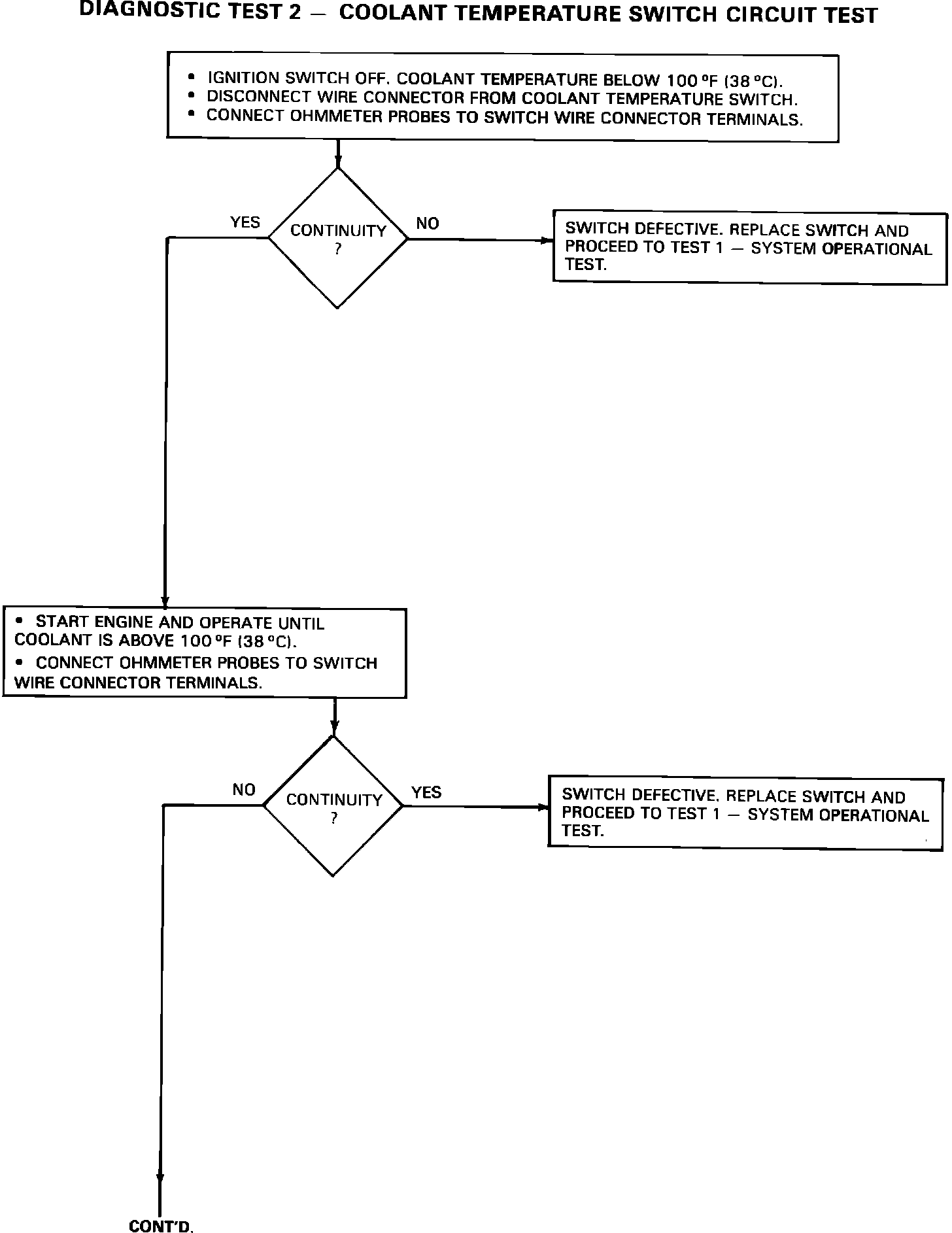 DIAGNOSTIC TEST 2 — COOLANT TEMPERATURE SWITCH CIRCUIT TEST

• IGNITION SWITCH OFF. COOLANT TEMPERATURE BELOW 100 °F (38 °C).
• DISCONNECT WIRE CONNECTOR FROM COOLANT TEMPERATURE SWITCH.
• CONNECT OHMMETER PROBES TO SWITCH WIRE CONNECTOR TERMINALS.

YES

CONTINUITY ?

NO

SWITCH DEFECTIVE. REPLACE SWITCH AND PROCEED TO TEST 1 — SYSTEM OPERATIONAL TEST.

• START ENGINE AND OPERATE UNTIL COOLANT IS ABOVE 100 °F (38 °C).
• CONNECT OHMMETER PROBES TO SWITCH WIRE CONNECTOR TERMINALS.

NO

CONTINUITY ?

YES

SWITCH DEFECTIVE. REPLACE SWITCH AND PROCEED TO TEST 1 — SYSTEM OPERATIONAL TEST.

CONT'D.